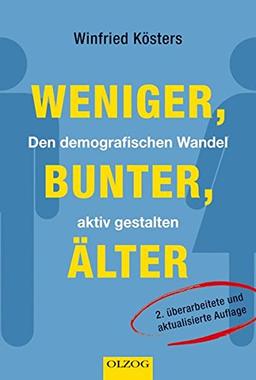 Winfried Kösters

WENIGER,

Den demografischen Wandel

BUNTER,

aktiv gestalten

ÄLTER

2. überarbeitete und aktualisierte Auflage

OLZOG